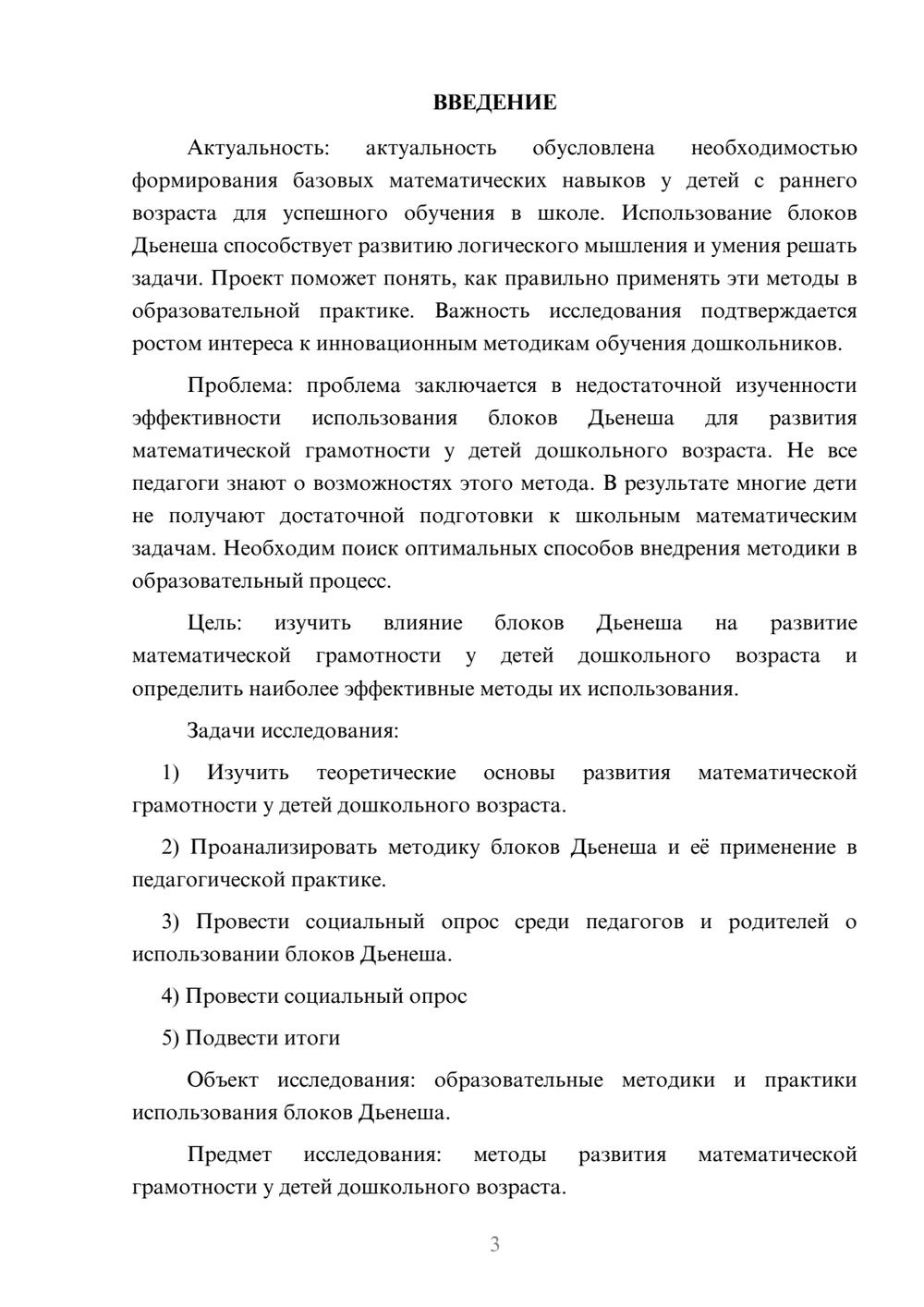 ВВЕДЕНИЕ

Актуальность: актуальность обусловлена необходимостью формирования базовых математических навыков у детей с раннего возраста для успешного обучения в школе. Использование блоков Дьенеша способствует развитию логического мышления и умения решать задачи. Проект поможет понять, как правильно применять эти методы в образовательной практике. Важность исследования подтверждается ростом интереса к инновационным методикам обучения дошкольников.

Проблема: проблема заключается в недостаточной изученности эффективности использования блоков Дьенеша для развития математической грамотности у детей дошкольного возраста. Не все педагоги знают о возможностях этого метода. В результате многие дети не получают достаточной подготовки к школьным математическим задачам. Необходим поиск оптимальных способов внедрения методики в образовательный процесс.

Цель: изучить влияние блоков Дьенеша на развитие математической грамотности у детей дошкольного возраста и определить наиболее эффективные методы их использования.

Задачи исследования:

1) Изучить теоретические основы развития математической грамотности у детей дошкольного возраста.

2) Проанализировать методику блоков Дьенеша и её применение в педагогической практике.

3) Провести социальный опрос среди педагогов и родителей о использовании блоков Дьенеша.

4) Провести социальный опрос

5) Подвести итоги

Объект исследования: образовательные методики и практики использования блоков Дьенеша.

Предмет исследования: методы развития математической грамотности у детей дошкольного возраста.

3